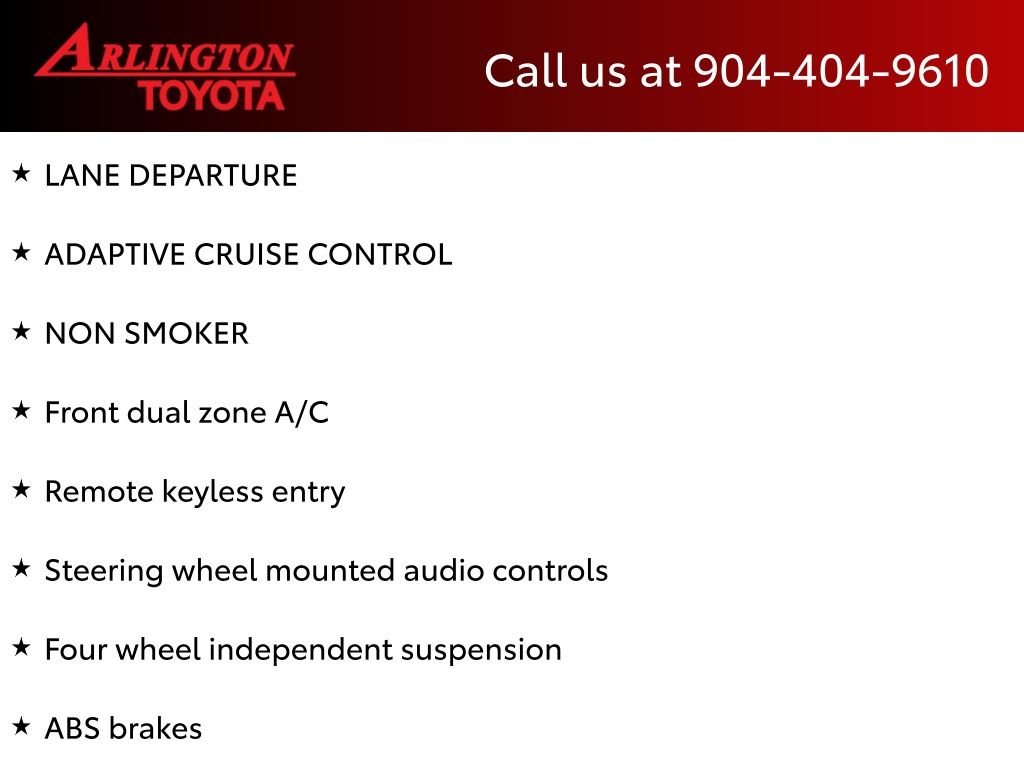 ARLINGTON
TOYOTA

Call us at 904-404-9610

★ LANE DEPARTURE

★ ADAPTIVE CRUISE CONTROL

★ NON SMOKER

★ Front dual zone A/C

★ Remote keyless entry

★ Steering wheel mounted audio controls

★ Four wheel independent suspension

★ ABS brakes